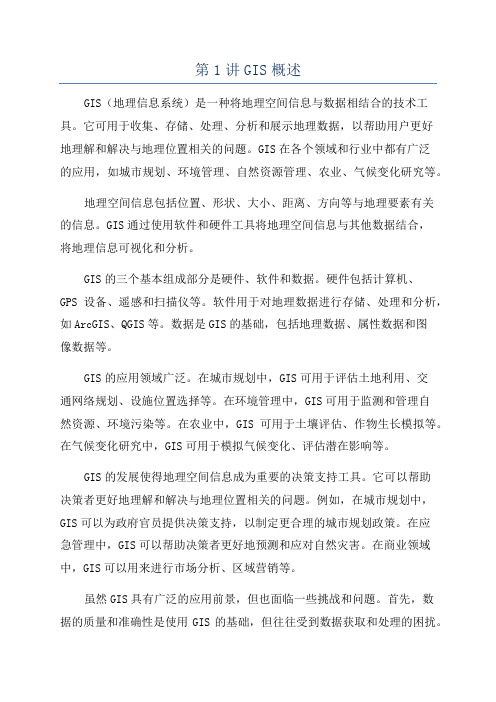 第1讲GIS概述

GIS（地理信息系统）是一种将地理空间信息与数据相结合的技术工具。它可用于收集、存储、处理、分析和展示地理数据，以帮助用户更好地理解和解决与地理位置相关的问题。GIS在各个领域和行业中都有广泛的应用，如城市规划、环境管理、自然资源管理、农业、气候变化研究等。

地理空间信息包括位置、形状、大小、距离、方向等与地理要素有关的信息。GIS通过使用软件和硬件工具将地理空间信息与其他数据结合，将地理信息可视化和分析。

GIS的三个基本组成部分是硬件、软件和数据。硬件包括计算机、GPS 设备、遥感和扫描仪等。软件用于对地理数据进行存储、处理和分析，如ArcGIS、QGIS等。数据是GIS的基础，包括地理数据、属性数据和图像数据等。

GIS的应用领域广泛。在城市规划中，GIS可用于评估土地利用、交通网络规划、设施位置选择等。在环境管理中，GIS可用于监测和管理自然资源、环境污染等。在农业中，GIS 可用于土壤评估、作物生长模拟等。在气候变化研究中，GIS可用于模拟气候变化、评估潜在影响等。

GIS的发展使得地理空间信息成为重要的决策支持工具。它可以帮助决策者更好地理解和解决与地理位置相关的问题。例如，在城市规划中，GIS可以为政府官员提供决策支持，以制定更合理的城市规划政策。在应急管理中，GIS可以帮助决策者更好地预测和应对自然灾害。在商业领域中，GIS可以用来进行市场分析、区域营销等。

虽然GIS具有广泛的应用前景，但也面临一些挑战和问题。首先，数据的质量和准确性是使用 GIS 的基础，但往往受到数据获取和处理的困扰。